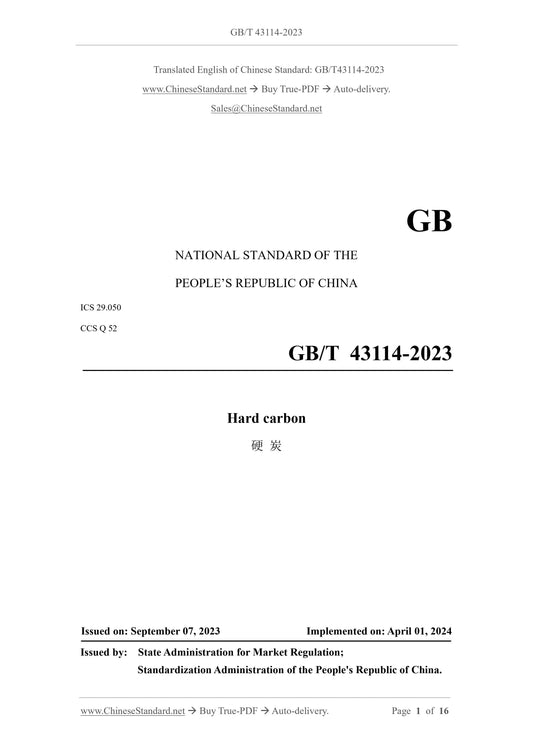 GB/T 43114-2023

Translated English of Chinese Standard: GB/T43114-2023
www.ChineseStandard.net → Buy True-PDF → Auto-delivery.
Sales@ChineseStandard.net

GB

NATIONAL STANDARD OF THE

PEOPLE'S REPUBLIC OF CHINA

ICS 29.050

CCS Q 52

GB/T 43114-2023

Hard carbon

硬 炭

Issued on: September 07, 2023

Implemented on: April 01, 2024

Issued by: State Administration for Market Regulation;
Standardization Administration of the People's Republic of China.

www.ChineseStandard.net → Buy True-PDF → Auto-delivery.

Page 1 of 16